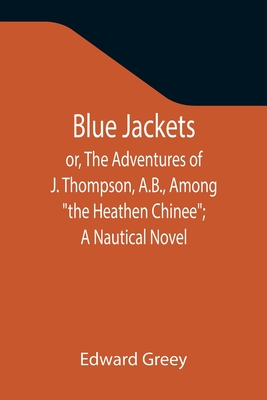 Blue Jackets
or, The Adventures of J. Thompson, A.B., Among "the Heathen Chinee"; A Nautical Novel

Edward Greey